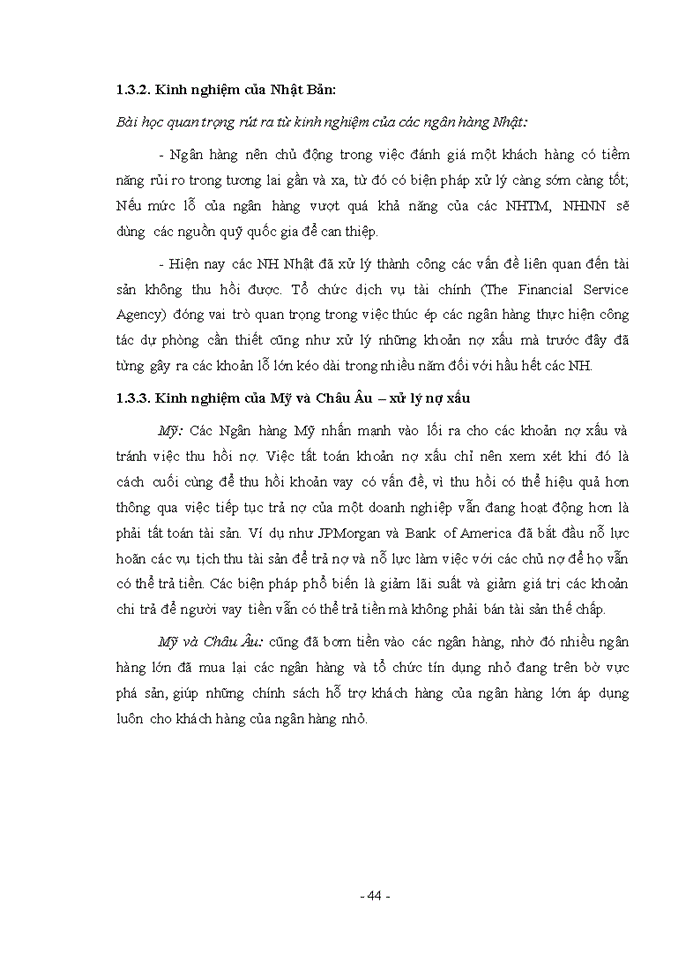 1.3.2. Kinh nghiệm của Nhật Bản:

Bài học quan trọng rút ra từ kinh nghiệm của các ngân hàng Nhật:

- Ngân hàng nên chủ động trong việc đánh giá một khách hàng có tiềm năng rủi ro trong tương lai gần và xa, từ đó có biện pháp xử lý càng sớm càng tốt; Nếu mức lỗ của ngân hàng vượt quá khả năng của các NHTM, NHNN sẽ dùng các nguồn quỹ quốc gia để can thiệp.

- Hiện nay các NH Nhật đã xử lý thành công các vấn đề liên quan đến tài sản không thu hồi được. Tổ chức dịch vụ tài chính (The Financial Service Agency) đóng vai trò quan trọng trong việc thúc ép các ngân hàng thực hiện công tác dự phòng cần thiết cũng như xử lý những khoản nợ xấu mà trước đây đã từng gây ra các khoản lỗ lớn kéo dài trong nhiều năm đối với hầu hết các NH.

1.3.3. Kinh nghiệm của Mỹ và Châu Âu – xử lý nợ xấu

Mỹ: Các Ngân hàng Mỹ nhấn mạnh vào lối ra cho các khoản nợ xấu và tránh việc thu hồi nợ. Việc tất toán khoản nợ xấu chỉ nên xem xét khi đó là cách cuối cùng để thu hồi khoản vay có vấn đề, vì thu hồi có thể hiệu quả hơn thông qua việc tiếp tục trả nợ của một doanh nghiệp vẫn đang hoạt động hơn là phải tất toán tài sản. Ví dụ như JPMorgan và Bank of America đã bắt đầu nỗ lực hoãn các vụ tịch thu tài sản để trả nợ và nỗ lực làm việc với các chủ nợ để họ vẫn có thể trả tiền. Các biện pháp phổ biến là giảm lãi suất và giảm giá trị các khoản chi trả để người vay tiền vẫn có thể trả tiền mà không phải bán tài sản thế chấp.

Mỹ và Châu Âu: cũng đã bơm tiền vào các ngân hàng, nhờ đó nhiều ngân hàng lớn đã mua lại các ngân hàng và tổ chức tín dụng nhỏ đang trên bờ vực phá sản, giúp những chính sách hỗ trợ khách hàng của ngân hàng lớn áp dụng luôn cho khách hàng của ngân hàng nhỏ.

- 44 -